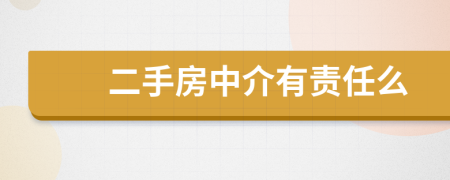 二手房中介有责任么